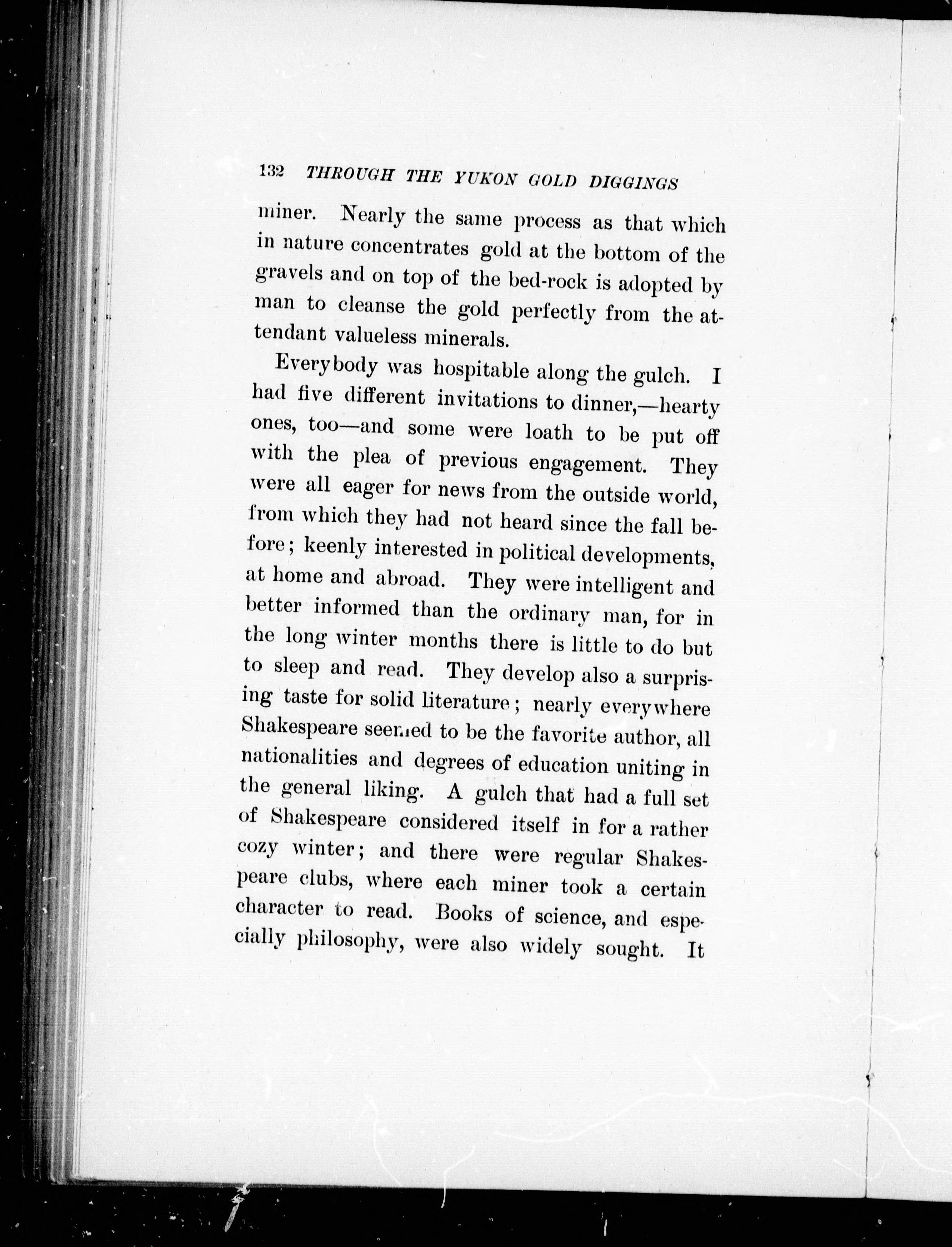 132 THROUGH THE YUKON GOLD DIGGINGS

miner. Nearly the same process as that which in nature concentrates gold at the bottom of the gravels and on top of the bed-rock is adopted by man to cleanse the gold perfectly from the attendant valueless minerals.

Everybody was hospitable along the gulch. I had five different invitations to dinner,—hearty ones, too—and some were loath to be put off with the plea of previous engagement. They were all eager for news from the outside world, from which they had not heard since the fall before; keenly interested in political developments, at home and abroad. They were intelligent and better informed than the ordinary man, for in the long winter months there is little to do but to sleep and read. They develop also a surprising taste for solid literature; nearly everywhere Shakespeare seemed to be the favorite author, all nationalities and degrees of education uniting in the general liking. A gulch that had a full set of Shakespeare considered itself in for a rather cozy winter; and there were regular Shakespeare clubs, where each miner took a certain character to read. Books of science, and especially philosophy, were also widely sought. It